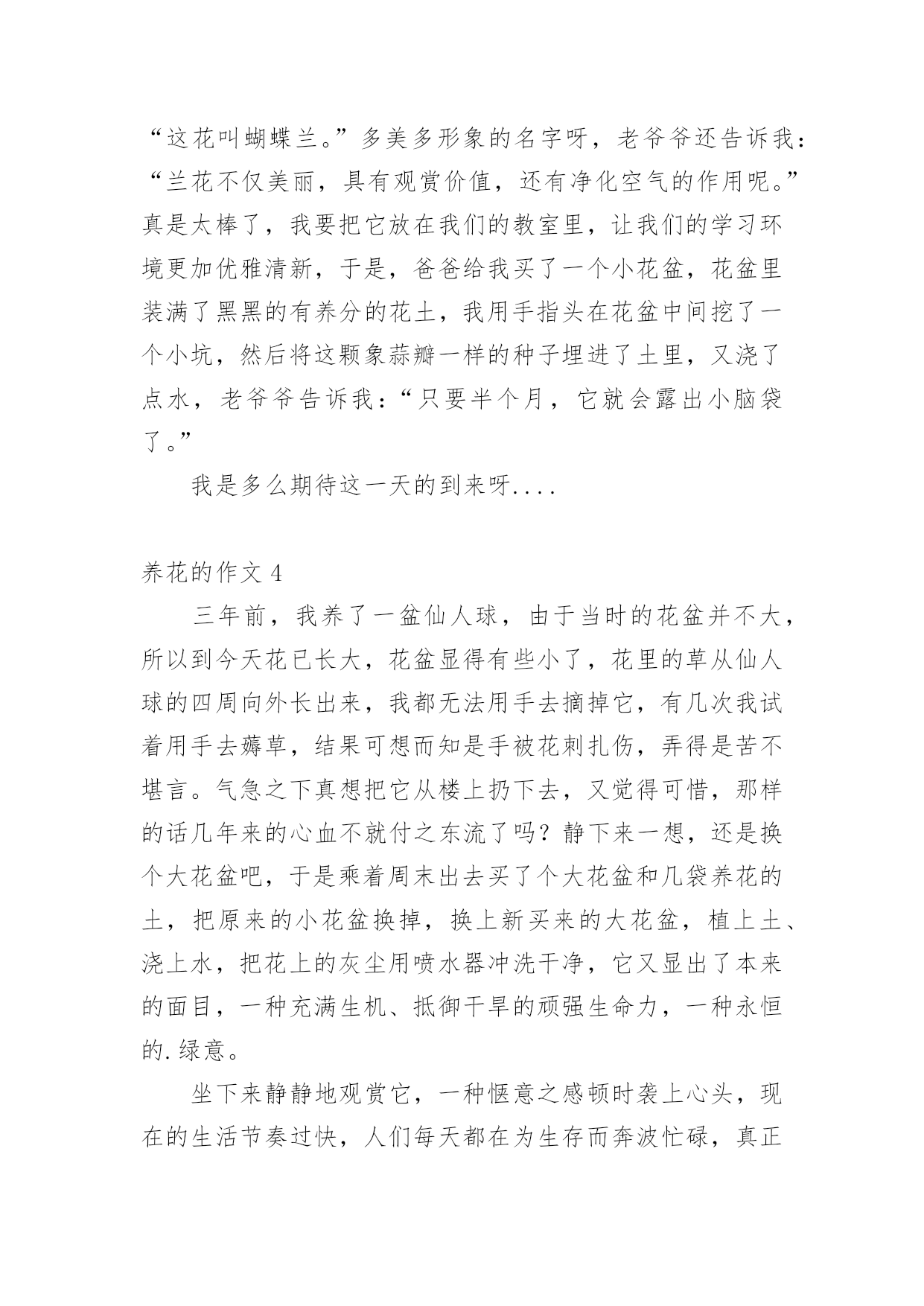 “这花叫蝴蝶兰。”多美多形象的名字呀，老爷爷还告诉我：“兰花不仅美丽，具有观赏价值，还有净化空气的作用呢。”真是太棒了，我要把它放在我们的教室里，让我们的学习环境更加优雅清新，于是，爸爸给我买了一个小花盆，花盆里装满了黑黑的有养分的花土，我用手指头在花盆中间挖了一个小坑，然后将这颗象蒜瓣一样的种子埋进了土里，又浇了点水，老爷爷告诉我：“只要半个月，它就会露出小脑袋了。”

我是多么期待这一天的到来呀....

养花的作文 4

三年前，我养了一盆仙人球，由于当时的花盆并不大，所以到今天花已长大，花盆显得有些小了，花里的草从仙人球的四周向外长出来，我都无法用手去摘掉它，有几次我试着用手去薅草，结果可想而知是手被花刺扎伤，弄得是苦不堪言。气急之下真想把它从楼上扔下去，又觉得可惜，那样的话几年来的心血不就付之东流了吗？静下来一想，还是换个大花盆吧，于是乘着周末出去买了个大花盆和几袋养花的土，把原来的小花盆换掉，换上新买来的大花盆，植上土、浇上水，把花上的灰尘用喷水器冲洗干净，它又显出了本来的面目，一种充满生机、抵御干旱的顽强生命力，一种永恒的.绿意。

坐下来静静地观赏它，一种惬意之感顿时袭上心头，现在的生活节奏过快，人们每天都在为生存而奔波忙碌，真正